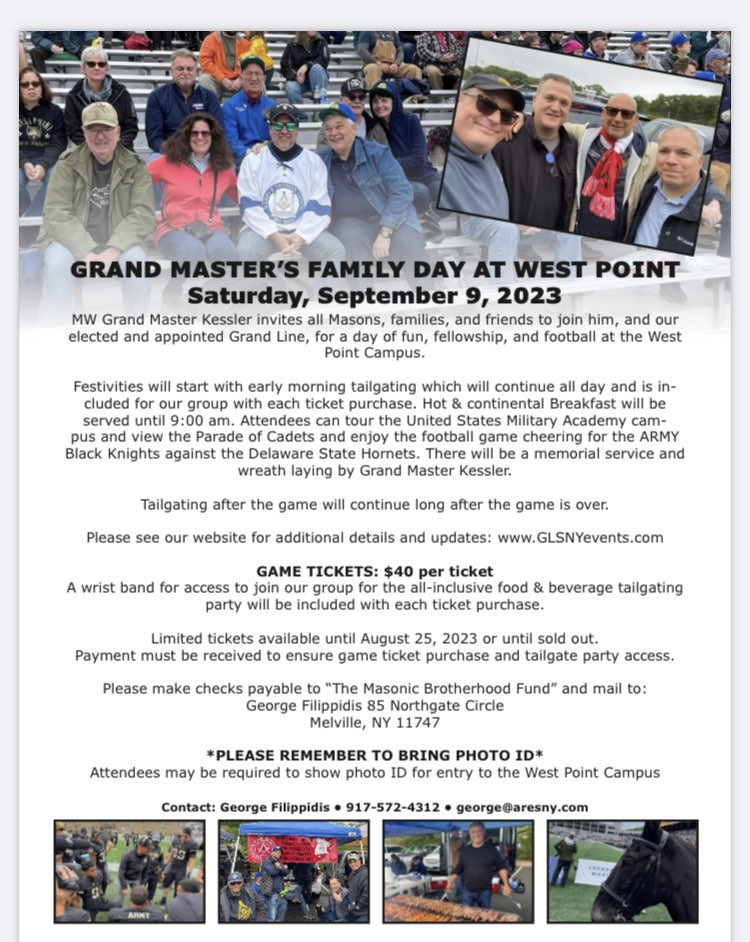 GRAND MASTER'S FAMILY DAY AT WEST POINT
Saturday, September 9, 2023
MW Grand Master Kessler invites all Masons, families, and friends to join him, and our elected and appointed Grand Line, for a day of fun, fellowship, and football at the West Point Campus.

Festivities will start with early morning tailgating which will continue all day and is included for our group with each ticket purchase. Hot & continental Breakfast will be served until 9:00 am. Attendees can tour the United States Military Academy campus and view the Parade of Cadets and enjoy the football game cheering for the ARMY Black Knights against the Delaware State Hornets. There will be a memorial service and wreath laying by Grand Master Kessler.

Tailgating after the game will continue long after the game is over.

Please see our website for additional details and updates: www.GLSNYevents.com

GAME TICKETS: $40 per ticket
A wrist band for access to join our group for the all-inclusive food & beverage tailgating party will be included with each ticket purchase.

Limited tickets available until August 25, 2023 or until sold out.
Payment must be received to ensure game ticket purchase and tailgate party access.

Please make checks payable to "The Masonic Brotherhood Fund" and mail to:
George Filippidis 85 Northgate Circle
Melville, NY 11747

*PLEASE REMEMBER TO BRING PHOTO ID*
Attendees may be required to show photo ID for entry to the West Point Campus

Contact: George Filippidis • 917-572-4312 • george@aresny.com

ARMY